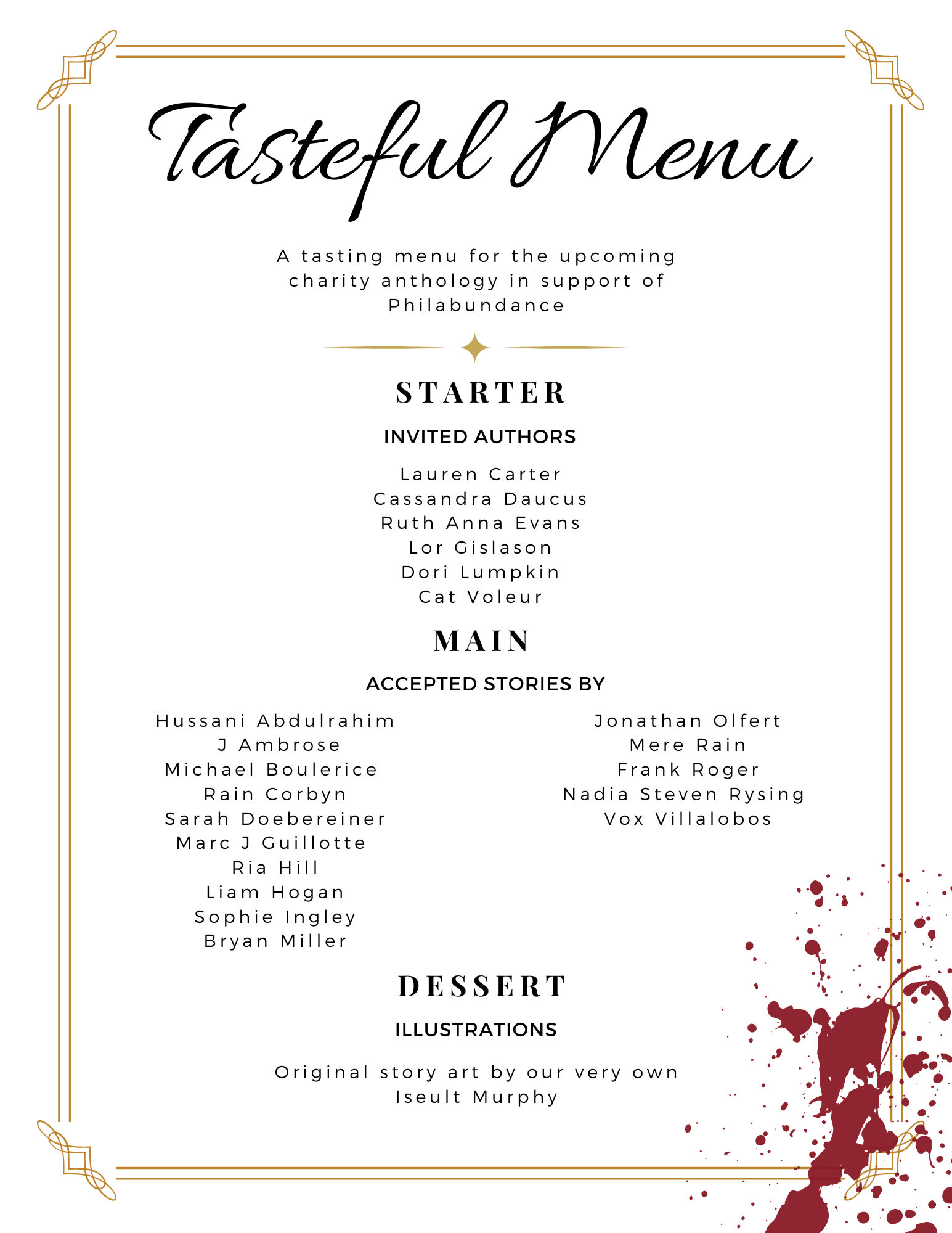 Tasteful Menu

A tasting menu for the upcoming charity anthology in support of Philabundance

STARTER

INVITED AUTHORS

Lauren Carter
Cassandra Daucus
Ruth Anna Evans
Lor Gislason
Dori Lumpkin
Cat Voleur

MAIN

ACCEPTED STORIES BY

Hussani Abdulrahim
J Ambrose
Michael Boulerice
Rain Corbyn
Sarah Doebereiner
Marc J Guillotte
Ria Hill
Liam Hogan
Sophie Ingley
Bryan Miller

Jonathan Olfert
Mere Rain
Frank Roger
Nadia Steven Rysing
Vox Villalobos

DESSERT

ILLUSTRATIONS

Original story art by our very own Iseult Murphy